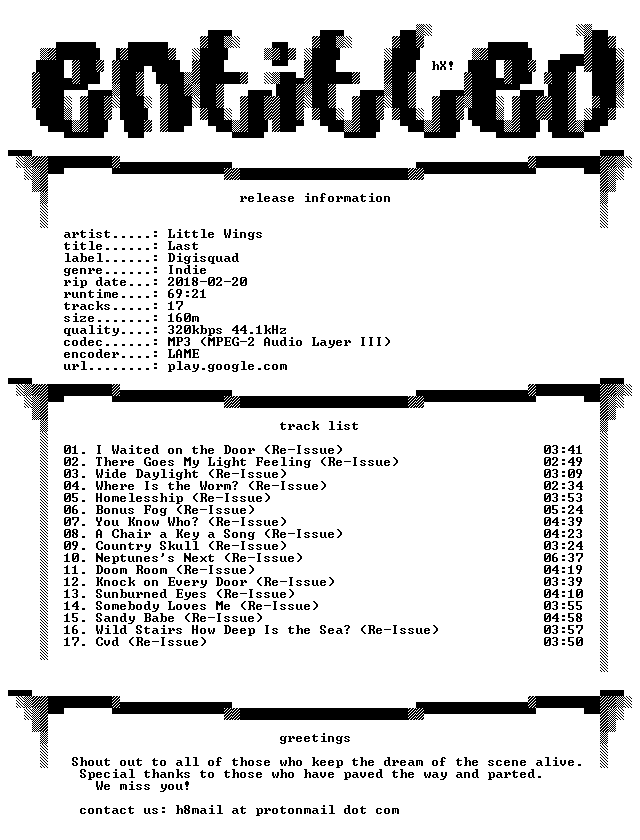 entitled

hX!

release information

artist.....: Little Wings
title......: Last
label......: Digisquad
genre......: Indie
rip date...: 2018-02-20
runtime....: 69:21
tracks.....: 17
size.......: 160m
quality....: 320kbps 44.1kHz
codec......: MP3 (MPEG-2 Audio Layer III)
encoder....: LAME
url........: play.google.com

track list

01. I Waited on the Door (Re-Issue) 03:41
02. There Goes My Light Feeling (Re-Issue) 02:49
03. Wide Daylight (Re-Issue) 03:09
04. Where Is the Worm? (Re-Issue) 02:34
05. Homelesship (Re-Issue) 03:53
06. Bonus Fog (Re-Issue) 05:24
07. You Know Who? (Re-Issue) 04:39
08. A Chair a Key a Song (Re-Issue) 04:23
09. Country Skull (Re-Issue) 03:24
10. Neptunes's Next (Re-Issue) 06:37
11. Doom Room (Re-Issue) 04:19
12. Knock on Every Door (Re-Issue) 03:39
13. Sunburned Eyes (Re-Issue) 04:10
14. Somebody Loves Me (Re-Issue) 03:55
15. Sandy Babe (Re-Issue) 04:58
16. Wild Stairs How Deep Is the Sea? (Re-Issue) 03:57
17. Cvd (Re-Issue) 03:50

greetings

Shout out to all of those who keep the dream of the scene alive.
Special thanks to those who have paved the way and parted.
We miss you!

contact us: h8mail at protonmail dot com